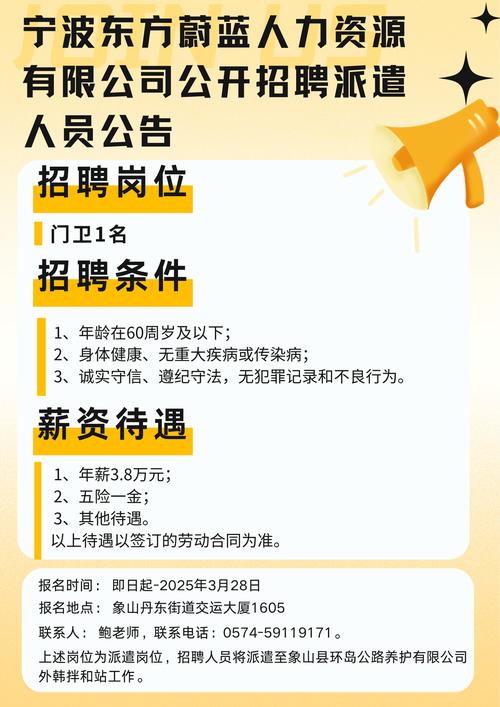 JOIN US

宁波东方蔚蓝人力资源有限公司公开招聘派遣人员公告

招聘岗位

门卫1名

招聘条件

1、年龄在60周岁及以下；
2、身体健康、无重大疾病或传染病；
3、诚实守信、遵纪守法，无犯罪记录和不良行为。

薪资待遇

1、年薪3.8万元；
2、五险一金；
3、其他待遇。
以上待遇以签订的劳动合同为准。

报名时间： 即日起-2025年3月28日
报名地点： 象山丹东街道交运大厦1605
联系人： 鲍老师，联系电话：0574-59119171。
上述岗位为派遣岗位，招聘人员将派遣至象山县环岛公路养护有限公司外韩拌和站工作。